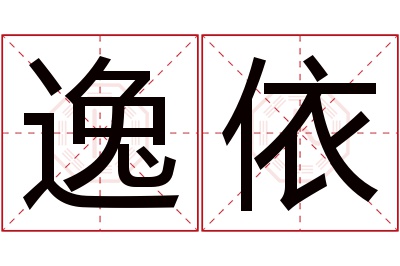 逸依